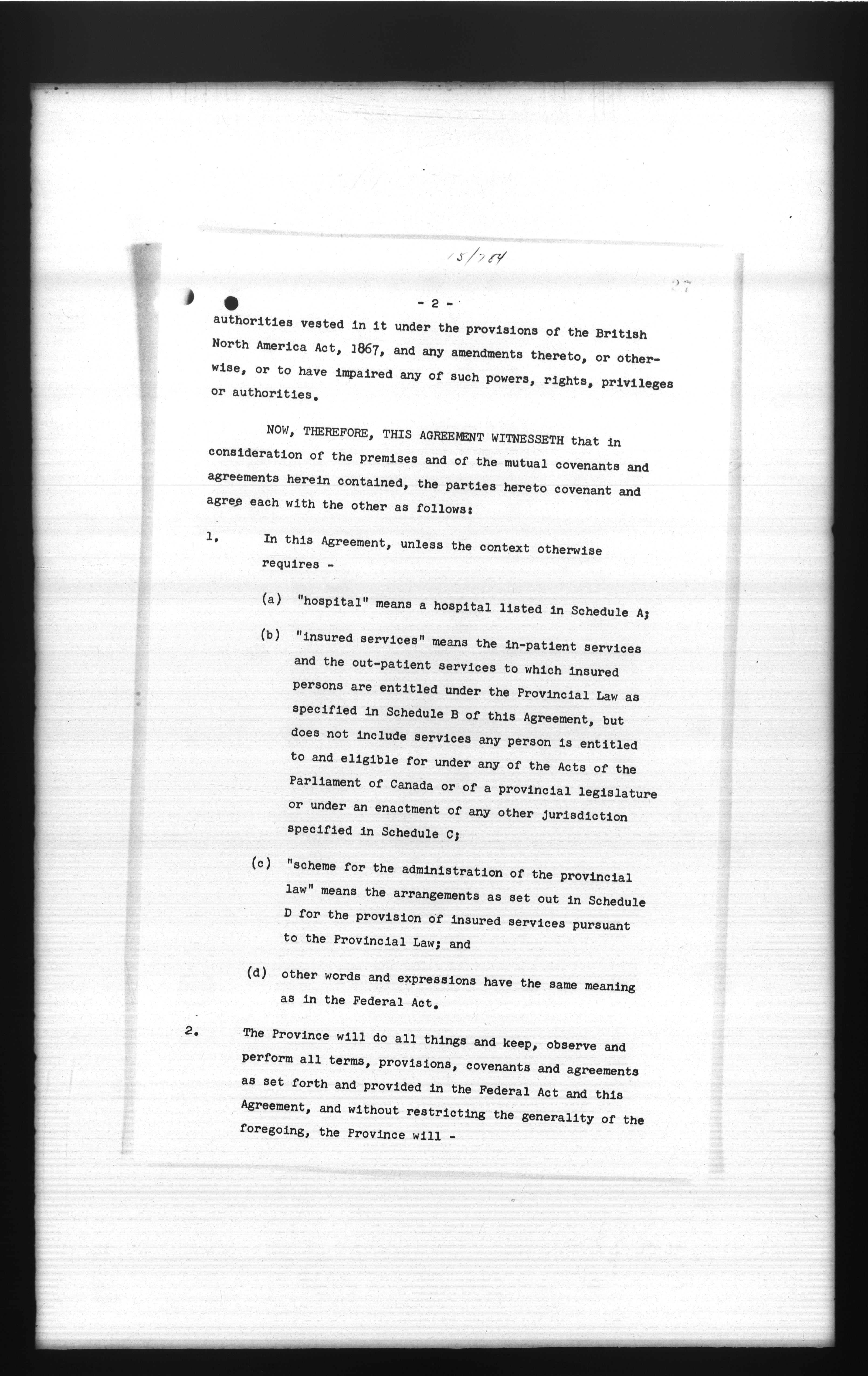 15/784

27

- 2 -

authorities vested in it under the provisions of the British North America Act, 1867, and any amendments thereto, or otherwise, or to have impaired any of such powers, rights, privileges or authorities.

NOW, THEREFORE, THIS AGREEMENT WITNESSETH that in consideration of the premises and of the mutual covenants and agreements herein contained, the parties hereto covenant and agree each with the other as follows:

1. In this Agreement, unless the context otherwise requires -

(a) "hospital" means a hospital listed in Schedule A;

(b) "insured services" means the in-patient services and the out-patient services to which insured persons are entitled under the Provincial Law as specified in Schedule B of this Agreement, but does not include services any person is entitled to and eligible for under any of the Acts of the Parliament of Canada or of a provincial legislature or under an enactment of any other jurisdiction specified in Schedule C;

(c) "scheme for the administration of the provincial law" means the arrangements as set out in Schedule D for the provision of insured services pursuant to the Provincial Law; and

(d) other words and expressions have the same meaning as in the Federal Act.

2. The Province will do all things and keep, observe and perform all terms, provisions, covenants and agreements as set forth and provided in the Federal Act and this Agreement, and without restricting the generality of the foregoing, the Province will -